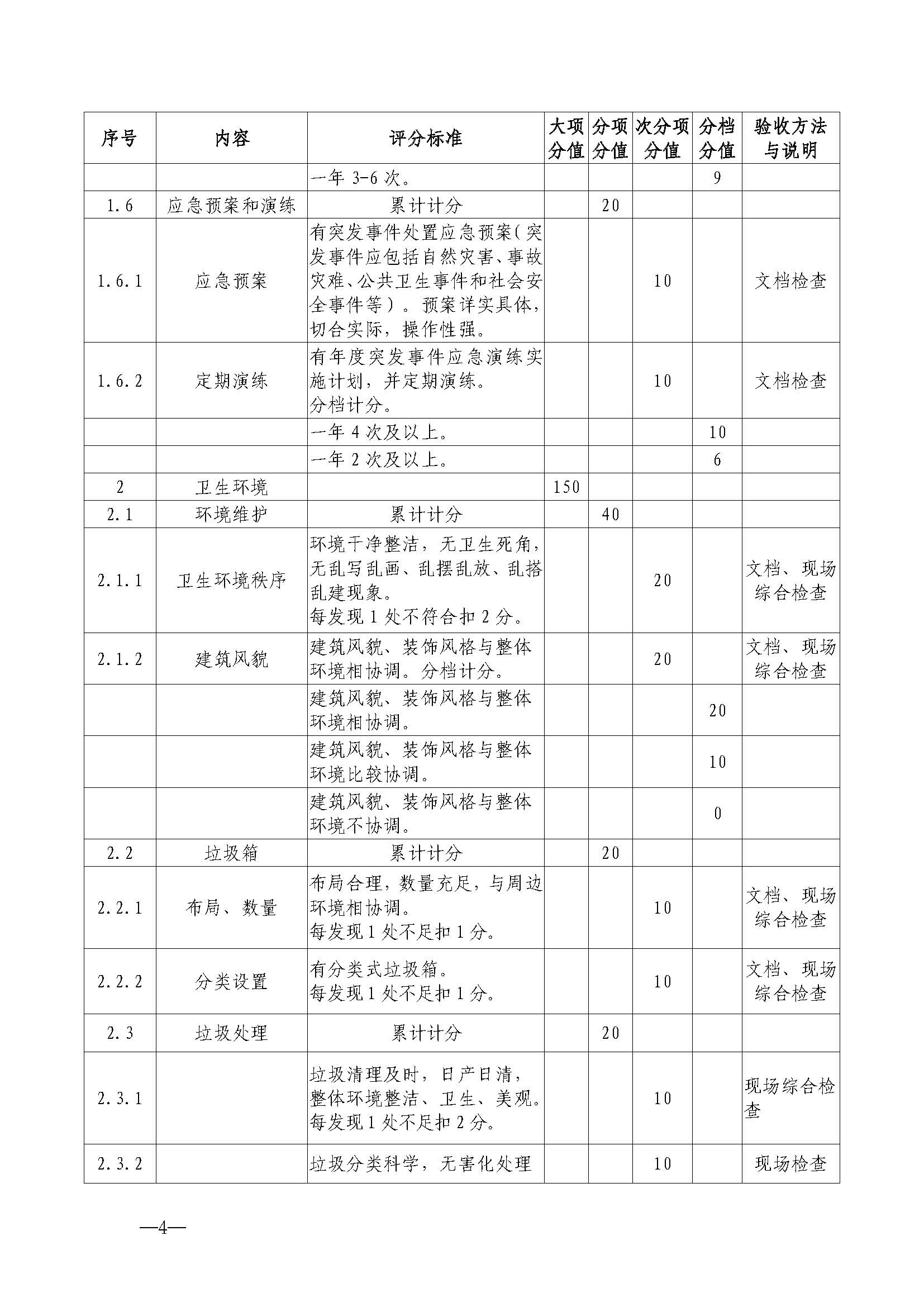 | 序号 | 内容 | 评分标准 | 大项分值 | 分项分值 | 次分项分值 | 分档分值 | 验收方法与说明 |
|---|---|---|---|---|---|---|---|
| | | 一年 3-6 次。 | | | | 9 | |
| 1.6 | 应急预案和演练 | 累计计分 | | 20 | | | |
| 1.6.1 | 应急预案 | 有突发事件处置应急预案（突发事件应包括自然灾害、事故灾难、公共卫生事件和社会安全事件等）。预案详实具体，切合实际，操作性强。 | | | 10 | | 文档检查 |
| 1.6.2 | 定期演练 | 有年度突发事件应急演练实施计划，并定期演练。分档计分。 | | | 10 | | 文档检查 |
| | | 一年 4 次及以上。 | | | | 10 | |
| | | 一年 2 次及以上。 | | | | 6 | |
| 2 | 卫生环境 | | 150 | | | | |
| 2.1 | 环境维护 | 累计计分 | | 40 | | | |
| 2.1.1 | 卫生环境秩序 | 环境干净整洁，无卫生死角，无乱写乱画、乱摆乱放、乱搭乱建现象。每发现 1 处不符合扣 2 分。 | | | 20 | | 文档、现场综合检查 |
| 2.1.2 | 建筑风貌 | 建筑风貌、装饰风格与整体环境相协调。分档计分。 | | | 20 | | 文档、现场综合检查 |
| | | 建筑风貌、装饰风格与整体环境相协调。 | | | | 20 | |
| | | 建筑风貌、装饰风格与整体环境比较协调。 | | | | 10 | |
| | | 建筑风貌、装饰风格与整体环境不协调。 | | | | 0 | |
| 2.2 | 垃圾箱 | 累计计分 | | 20 | | | |
| 2.2.1 | 布局、数量 | 布局合理，数量充足，与周边环境相协调。每发现 1 处不足扣 1 分。 | | | 10 | | 文档、现场综合检查 |
| 2.2.2 | 分类设置 | 有分类式垃圾箱。每发现 1 处不足扣 1 分。 | | | 10 | | 文档、现场综合检查 |
| 2.3 | 垃圾处理 | 累计计分 | | 20 | | | |
| 2.3.1 | | 垃圾清理及时，日产日清，整体环境整洁、卫生、美观。每发现 1 处不足扣 2 分。 | | | 10 | | 现场综合检查 |
| 2.3.2 | | 垃圾分类科学，无害化处理 | | | 10 | | 现场检查 |

—4—